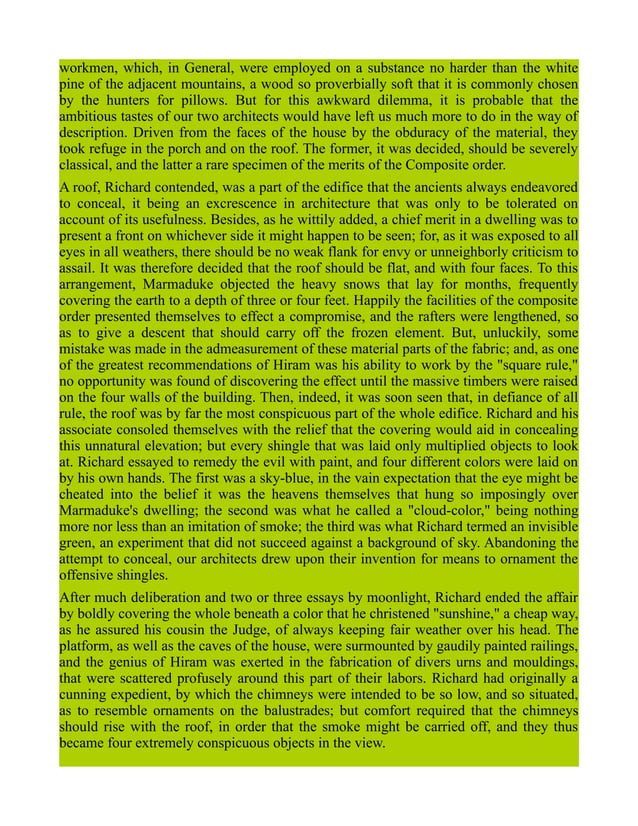 workmen, which, in General, were employed on a substance no harder than the white pine of the adjacent mountains, a wood so proverbially soft that it is commonly chosen by the hunters for pillows. But for this awkward dilemma, it is probable that the ambitious tastes of our two architects would have left us much more to do in the way of description. Driven from the faces of the house by the obduracy of the material, they took refuge in the porch and on the roof. The former, it was decided, should be severely classical, and the latter a rare specimen of the merits of the Composite order.

A roof, Richard contended, was a part of the edifice that the ancients always endeavored to conceal, it being an excrescence in architecture that was only to be tolerated on account of its usefulness. Besides, as he wittily added, a chief merit in a dwelling was to present a front on whichever side it might happen to be seen; for, as it was exposed to all eyes in all weathers, there should be no weak flank for envy or unneighborly criticism to assail. It was therefore decided that the roof should be flat, and with four faces. To this arrangement, Marmaduke objected the heavy snows that lay for months, frequently covering the earth to a depth of three or four feet. Happily the facilities of the composite order presented themselves to effect a compromise, and the rafters were lengthened, so as to give a descent that should carry off the frozen element. But, unluckily, some mistake was made in the admeasurement of these material parts of the fabric; and, as one of the greatest recommendations of Hiram was his ability to work by the "square rule," no opportunity was found of discovering the effect until the massive timbers were raised on the four walls of the building. Then, indeed, it was soon seen that, in defiance of all rule, the roof was by far the most conspicuous part of the whole edifice. Richard and his associate consoled themselves with the relief that the covering would aid in concealing this unnatural elevation; but every shingle that was laid only multiplied objects to look at. Richard essayed to remedy the evil with paint, and four different colors were laid on by his own hands. The first was a sky-blue, in the vain expectation that the eye might be cheated into the belief it was the heavens themselves that hung so imposingly over Marmaduke's dwelling; the second was what he called a "cloud-color," being nothing more nor less than an imitation of smoke; the third was what Richard termed an invisible green, an experiment that did not succeed against a background of sky. Abandoning the attempt to conceal, our architects drew upon their invention for means to ornament the offensive shingles.

After much deliberation and two or three essays by moonlight, Richard ended the affair by boldly covering the whole beneath a color that he christened "sunshine," a cheap way, as he assured his cousin the Judge, of always keeping fair weather over his head. The platform, as well as the caves of the house, were surmounted by gaudily painted railings, and the genius of Hiram was exerted in the fabrication of divers urns and mouldings, that were scattered profusely around this part of their labors. Richard had originally a cunning expedient, by which the chimneys were intended to be so low, and so situated, as to resemble ornaments on the balustrades; but comfort required that the chimneys should rise with the roof, in order that the smoke might be carried off, and they thus became four extremely conspicuous objects in the view.